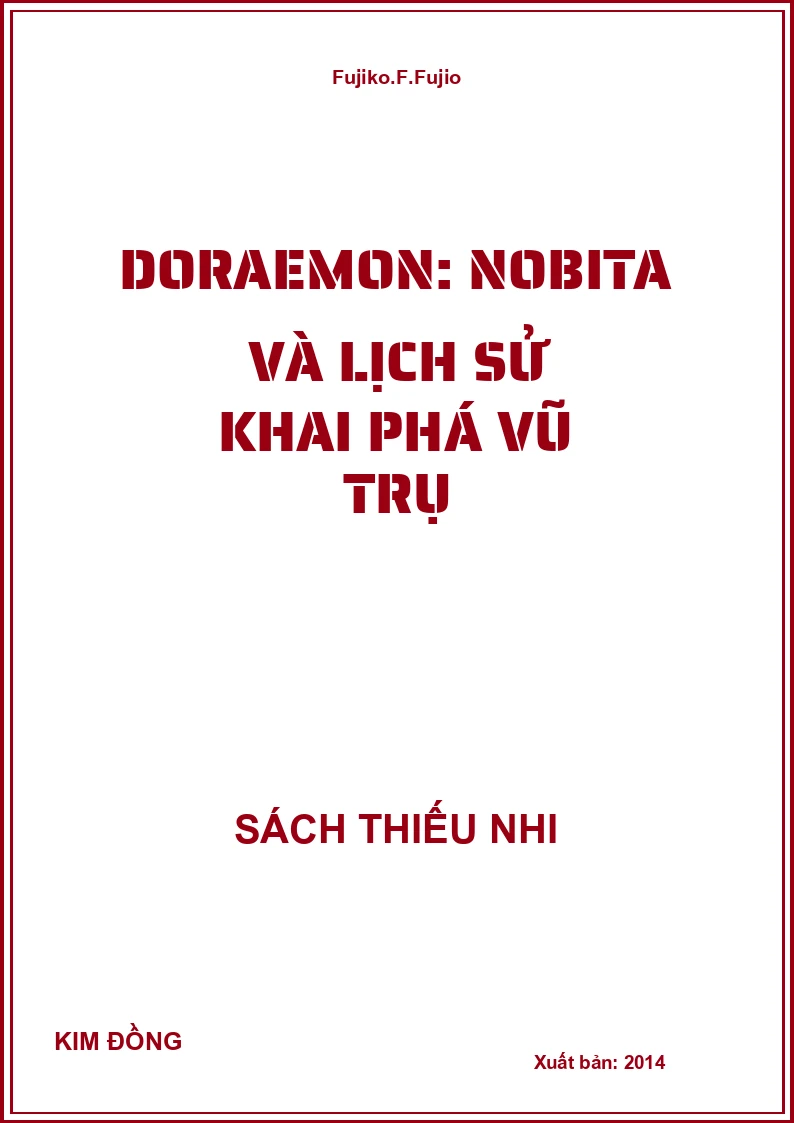 Fujiko.F.Fujio

DORAEMON: NOBITA

VÀ LỊCH SỬ KHAI PHÁ VŨ TRỤ

SÁCH THIẾU NHI

KIM ĐỒNG

Xuất bản: 2014